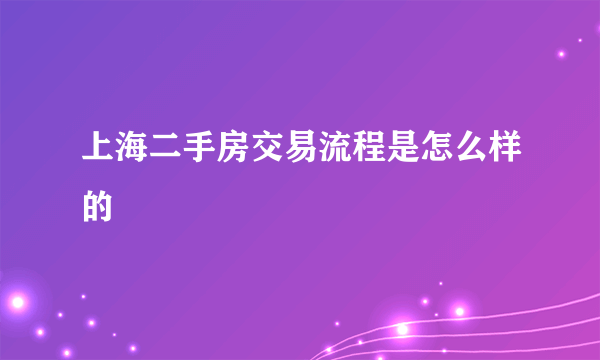 上海二手房交易流程是怎么样的